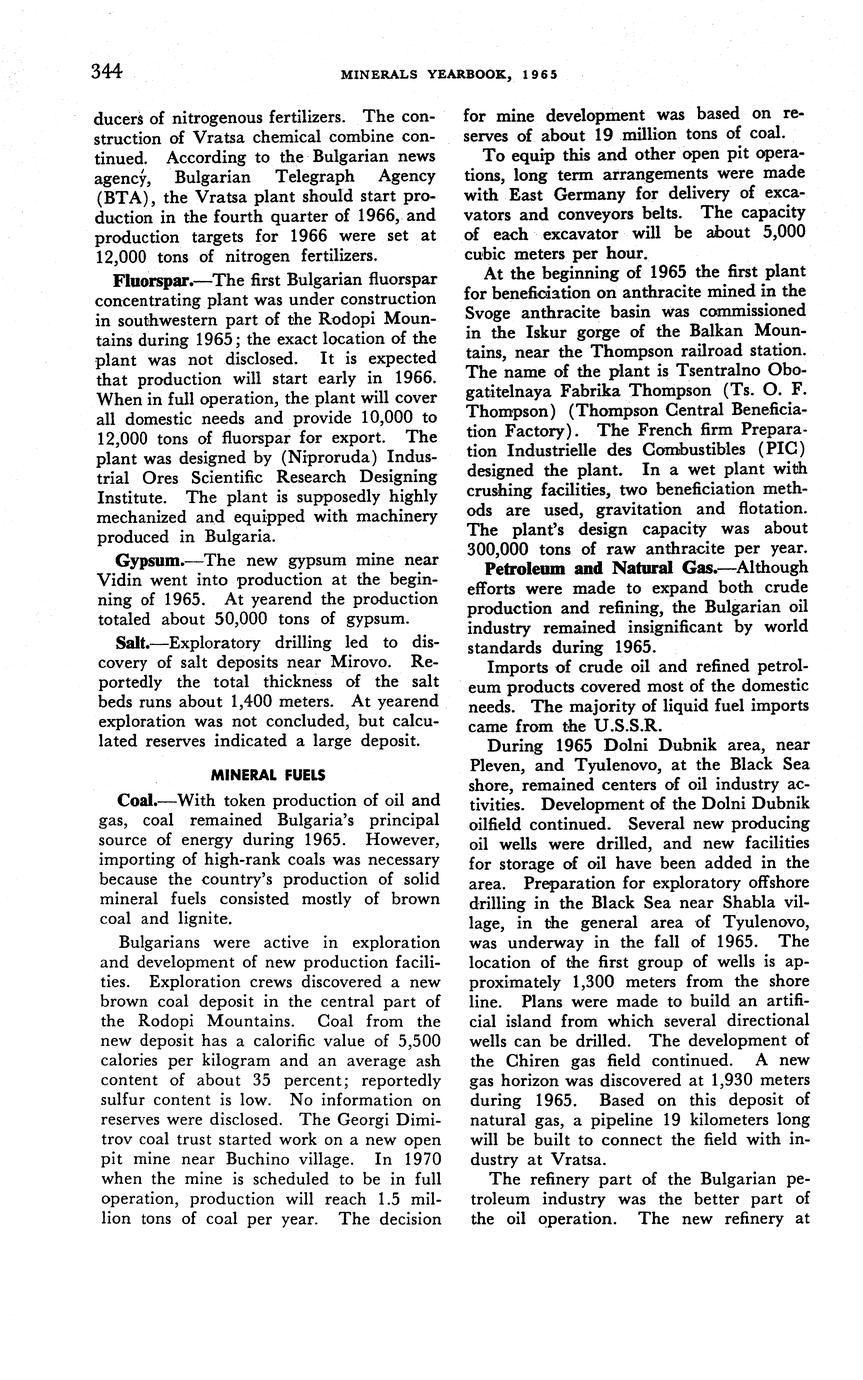 344 MINERALS YEARBOOK, 1965

ducers of nitrogenous fertilizers. The construction of Vratsa chemical combine continued. According to the Bulgarian news agency, Bulgarian Telegraph Agency (BTA), the Vratsa plant should start production in the fourth quarter of 1966, and production targets for 1966 were set at 12,000 tons of nitrogen fertilizers.

Fluorspar.—The first Bulgarian fluorspar concentrating plant was under construction in southwestern part of the Rodopi Mountains during 1965; the exact location of the plant was not disclosed. It is expected that production will start early in 1966. When in full operation, the plant will cover all domestic needs and provide 10,000 to 12,000 tons of fluorspar for export. The plant was designed by (Niproruda) Industrial Ores Scientific Research Designing Institute. The plant is supposedly highly mechanized and equipped with machinery produced in Bulgaria.

Gypsum.—The new gypsum mine near Vidin went into production at the beginning of 1965. At yearend the production totaled about 50,000 tons of gypsum.

Salt.—Exploratory drilling led to discovery of salt deposits near Mirovo. Reportedly the total thickness of the salt beds runs about 1,400 meters. At yearend exploration was not concluded, but calculated reserves indicated a large deposit.

MINERAL FUELS

Coal.—With token production of oil and gas, coal remained Bulgaria's principal source of energy during 1965. However, importing of high-rank coals was necessary because the country's production of solid mineral fuels consisted mostly of brown coal and lignite.

Bulgarians were active in exploration and development of new production facilities. Exploration crews discovered a new brown coal deposit in the central part of the Rodopi Mountains. Coal from the new deposit has a calorific value of 5,500 calories per kilogram and an average ash content of about 35 percent; reportedly sulfur content is low. No information on reserves were disclosed. The Georgi Dimitrov coal trust started work on a new open pit mine near Buchino village. In 1970 when the mine is scheduled to be in full operation, production will reach 1.5 million tons of coal per year. The decision for mine development was based on reserves of about 19 million tons of coal.

To equip this and other open pit operations, long term arrangements were made with East Germany for delivery of excavators and conveyors belts. The capacity of each excavator will be about 5,000 cubic meters per hour.

At the beginning of 1965 the first plant for beneficiation on anthracite mined in the Svoge anthracite basin was commissioned in the Iskur gorge of the Balkan Mountains, near the Thompson railroad station. The name of the plant is Tsentralno Obogatitelnaya Fabrika Thompson (Ts. O. F. Thompson) (Thompson Central Beneficiation Factory). The French firm Preparation Industrielle des Combustibles (PIC) designed the plant. In a wet plant with crushing facilities, two beneficiation methods are used, gravitation and flotation. The plant's design capacity was about 300,000 tons of raw anthracite per year.

Petroleum and Natural Gas.—Although efforts were made to expand both crude production and refining, the Bulgarian oil industry remained insignificant by world standards during 1965.

Imports of crude oil and refined petroleum products covered most of the domestic needs. The majority of liquid fuel imports came from the U.S.S.R.

During 1965 Dolni Dubnik area, near Pleven, and Tyulenovo, at the Black Sea shore, remained centers of oil industry activities. Development of the Dolni Dubnik oilfield continued. Several new producing oil wells were drilled, and new facilities for storage of oil have been added in the area. Preparation for exploratory offshore drilling in the Black Sea near Shabla village, in the general area of Tyulenovo, was underway in the fall of 1965. The location of the first group of wells is approximately 1,300 meters from the shore line. Plans were made to build an artificial island from which several directional wells can be drilled. The development of the Chiren gas field continued. A new gas horizon was discovered at 1,930 meters during 1965. Based on this deposit of natural gas, a pipeline 19 kilometers long will be built to connect the field with industry at Vratsa.

The refinery part of the Bulgarian petroleum industry was the better part of the oil operation. The new refinery at